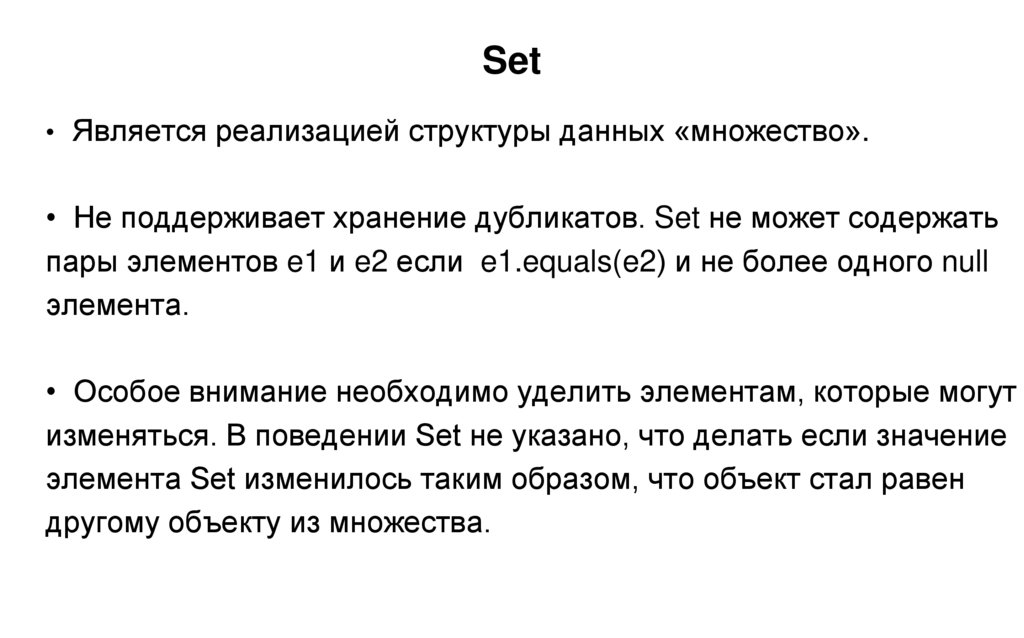 Set

• Является реализацией структуры данных «множество».

• Не поддерживает хранение дубликатов. Set не может содержать пары элементов e1 и e2 если e1.equals(e2) и не более одного null элемента.

• Особое внимание необходимо уделить элементам, которые могут изменяться. В поведении Set не указано, что делать если значение элемента Set изменилось таким образом, что объект стал равен другому объекту из множества.